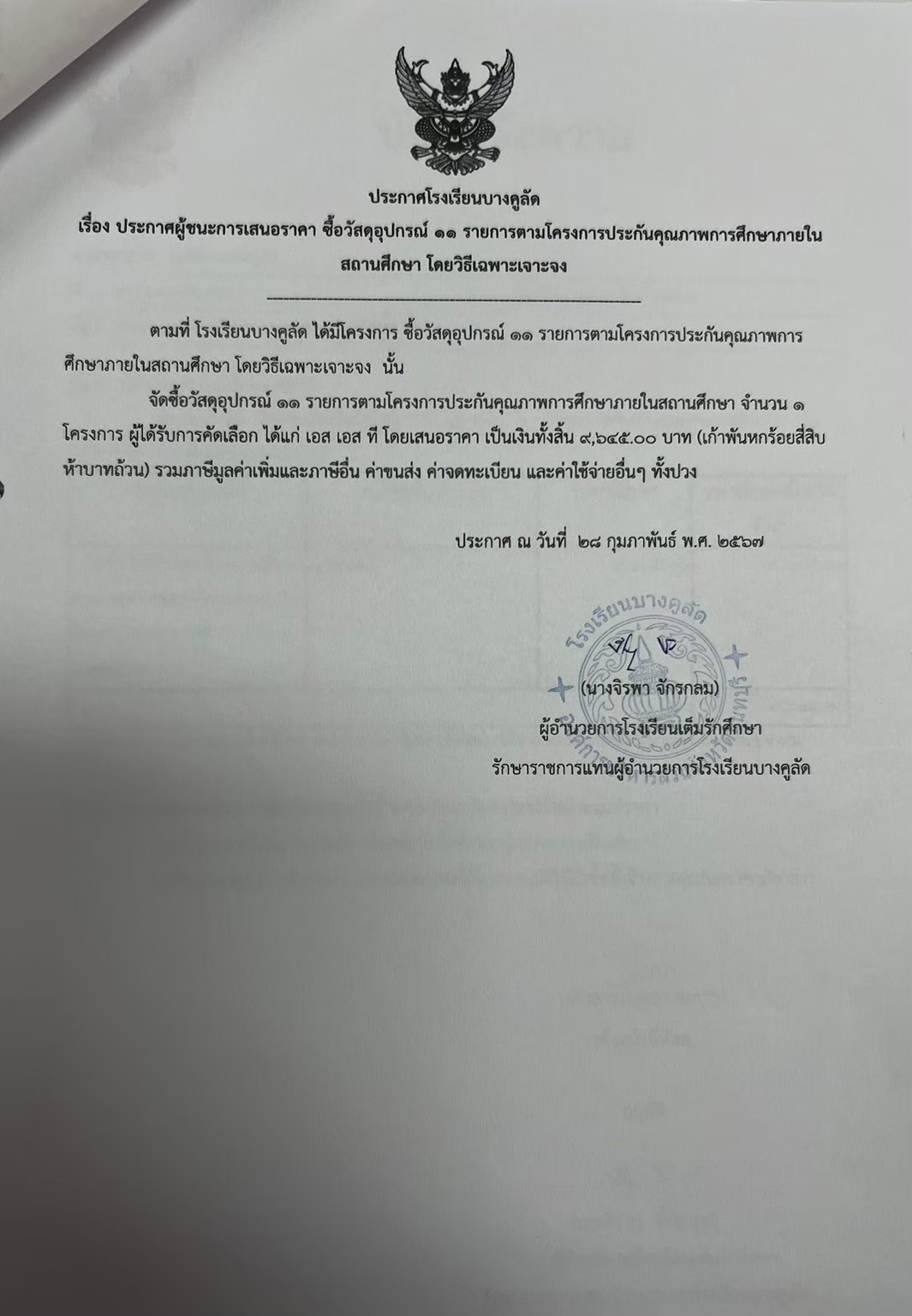 ประกาศโรงเรียนบางคูลัด
เรื่อง ประกาศผู้ชนะการเสนอราคา ซื้อวัสดุอุปกรณ์ ๑๑ รายการตามโครงการประกันคุณภาพการศึกษาภายในสถานศึกษา โดยวิธีเฉพาะเจาะจง

ตามที่ โรงเรียนบางคูลัด ได้มีโครงการ ซื้อวัสดุอุปกรณ์ ๑๑ รายการตามโครงการประกันคุณภาพการศึกษาภายในสถานศึกษา โดยวิธีเฉพาะเจาะจง นั้น

จัดซื้อวัสดุอุปกรณ์ ๑๑ รายการตามโครงการประกันคุณภาพการศึกษาภายในสถานศึกษา จำนวน ๑ โครงการ ผู้ได้รับการคัดเลือก ได้แก่ เอส เอส ที โดยเสนอราคา เป็นเงินทั้งสิ้น ๙,๖๔๕.๐๐ บาท (เก้าพันหกร้อยสี่สิบห้าบาทถ้วน) รวมภาษีมูลค่าเพิ่มและภาษีอื่น ค่าขนส่ง ค่าจดทะเบียน และค่าใช้จ่ายอื่นๆ ทั้งปวง

ประกาศ ณ วันที่ ๒๘ กุมภาพันธ์ พ.ศ. ๒๕๖๗

โรงเรียนบางคูลัด

(นางจิรพา จักรกลม)
ผู้อำนวยการโรงเรียนเต็มรักศึกษา
รักษาราชการแทนผู้อำนวยการโรงเรียนบางคูลัด